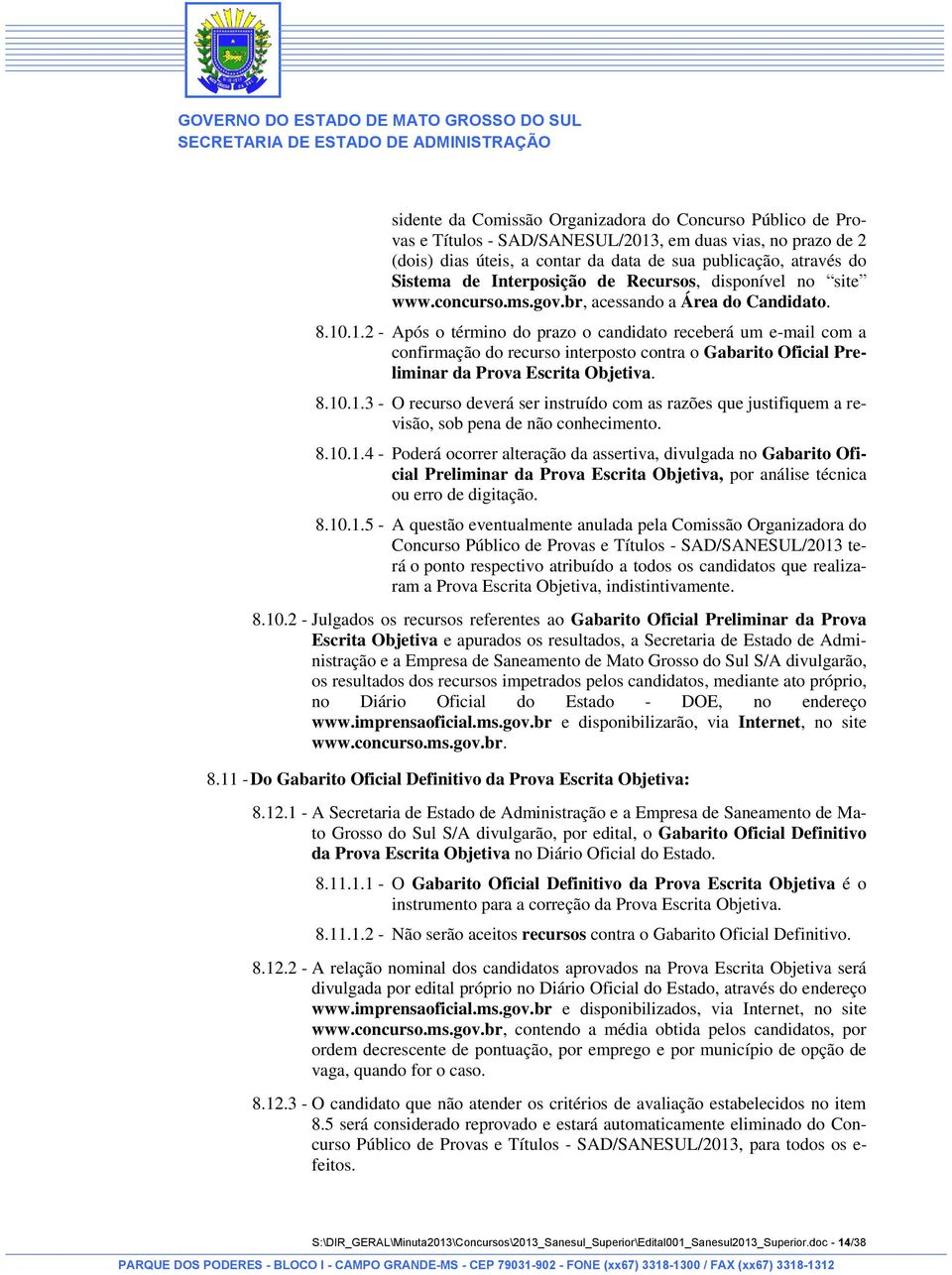 GOVERNO DO ESTADO DE MATO GROSSO DO SUL
SECRETARIA DE ESTADO DE ADMINISTRAÇÃO

sidente da Comissão Organizadora do Concurso Público de Provas e Títulos - SAD/SANESUL/2013, em duas vias, no prazo de 2 (dois) dias úteis, a contar da data de sua publicação, através do Sistema de Interposição de Recursos, disponível no "site" www.concurso.ms.gov.br, acessando a Área do Candidato.

8.10.1.2 - Após o término do prazo o candidato receberá um e-mail com a confirmação do recurso interposto contra o Gabarito Oficial Preliminar da Prova Escrita Objetiva.

8.10.1.3 - O recurso deverá ser instruído com as razões que justifiquem a revisão, sob pena de não conhecimento.

8.10.1.4 - Poderá ocorrer alteração da assertiva, divulgada no Gabarito Oficial Preliminar da Prova Escrita Objetiva, por análise técnica ou erro de digitação.

8.10.1.5 - A questão eventualmente anulada pela Comissão Organizadora do Concurso Público de Provas e Títulos - SAD/SANESUL/2013 terá o ponto respectivo atribuído a todos os candidatos que realizaram a Prova Escrita Objetiva, indistintivamente.

8.10.2 - Julgados os recursos referentes ao Gabarito Oficial Preliminar da Prova Escrita Objetiva e apurados os resultados, a Secretaria de Estado de Administração e a Empresa de Saneamento de Mato Grosso do Sul S/A divulgarão, os resultados dos recursos impetrados pelos candidatos, mediante ato próprio, no Diário Oficial do Estado - DOE, no endereço www.imprensaoficial.ms.gov.br e disponibilizarão, via Internet, no site www.concurso.ms.gov.br.

8.11 - Do Gabarito Oficial Definitivo da Prova Escrita Objetiva:

8.12.1 - A Secretaria de Estado de Administração e a Empresa de Saneamento de Mato Grosso do Sul S/A divulgarão, por edital, o Gabarito Oficial Definitivo da Prova Escrita Objetiva no Diário Oficial do Estado.

8.11.1.1 - O Gabarito Oficial Definitivo da Prova Escrita Objetiva é o instrumento para a correção da Prova Escrita Objetiva.

8.11.1.2 - Não serão aceitos recursos contra o Gabarito Oficial Definitivo.

8.12.2 - A relação nominal dos candidatos aprovados na Prova Escrita Objetiva será divulgada por edital próprio no Diário Oficial do Estado, através do endereço www.imprensaoficial.ms.gov.br e disponibilizados, via Internet, no site www.concurso.ms.gov.br, contendo a média obtida pelos candidatos, por ordem decrescente de pontuação, por emprego e por município de opção de vaga, quando for o caso.

8.12.3 - O candidato que não atender os critérios de avaliação estabelecidos no item 8.5 será considerado reprovado e estará automaticamente eliminado do Concurso Público de Provas e Títulos - SAD/SANESUL/2013, para todos os efeitos.

S:\DIR_GERAL\Minuta2013\Concursos\2013_Sanesul_Superior\Edital001_Sanesul2013_Superior.doc - 14/38
PARQUE DOS PODERES - BLOCO I - CAMPO GRANDE-MS - CEP 79031-902 - FONE (xx67) 3318-1300 / FAX (xx67) 3318-1312